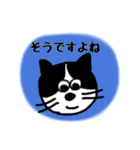 そうですよね